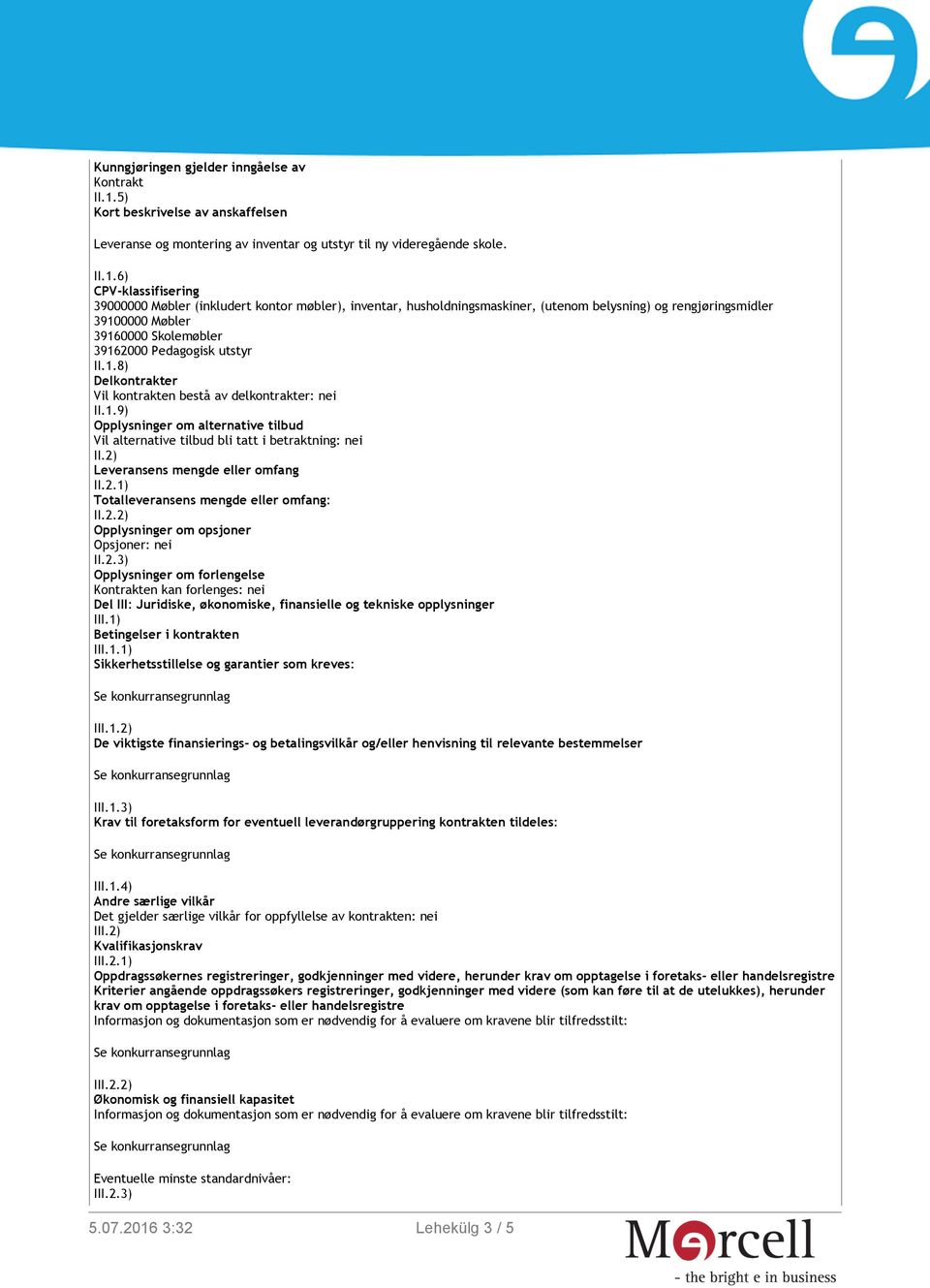 Kunngjøringen gjelder inngåelse av
Kontrakt
II.1.5)
Kort beskrivelse av anskaffelsen

Leveranse og montering av inventar og utstyr til ny videregående skole.

II.1.6)
CPV-klassifisering
39000000 Møbler (inkludert kontor møbler), inventar, husholdningsmaskiner, (utenom belysning) og rengjøringsmidler
39100000 Møbler
39160000 Skolemøbler
39162000 Pedagogisk utstyr
II.1.8)
Delkontrakter
Vil kontrakten bestå av delkontrakter: nei
II.1.9)
Opplysninger om alternative tilbud
Vil alternative tilbud bli tatt i betraktning: nei
II.2)
Leveransens mengde eller omfang
II.2.1)
Totalleveransens mengde eller omfang:
II.2.2)
Opplysninger om opsjoner
Opsjoner: nei
II.2.3)
Opplysninger om forlengelse
Kontrakten kan forlenges: nei
Del III: Juridiske, økonomiske, finansielle og tekniske opplysninger
III.1)
Betingelser i kontrakten
III.1.1)
Sikkerhetsstillelse og garantier som kreves:

Se konkurransegrunnlag

III.1.2)
De viktigste finansierings- og betalingsvilkår og/eller henvisning til relevante bestemmelser

Se konkurransegrunnlag

III.1.3)
Krav til foretaksform for eventuell leverandørgruppering kontrakten tildeles:

Se konkurransegrunnlag

III.1.4)
Andre særlige vilkår
Det gjelder særlige vilkår for oppfyllelse av kontrakten: nei
III.2)
Kvalifikasjonskrav
III.2.1)
Oppdragssøkernes registreringer, godkjenninger med videre, herunder krav om opptagelse i foretaks- eller handelsregistre
Kriterier angående oppdragssøkers registreringer, godkjenninger med videre (som kan føre til at de utelukkes), herunder krav om opptagelse i foretaks- eller handelsregistre
Informasjon og dokumentasjon som er nødvendig for å evaluere om kravene blir tilfredsstilt:

Se konkurransegrunnlag

III.2.2)
Økonomisk og finansiell kapasitet
Informasjon og dokumentasjon som er nødvendig for å evaluere om kravene blir tilfredsstilt:

Se konkurransegrunnlag

Eventuelle minste standardnivåer:
III.2.3)

5.07.2016 3:32 Lehekülg 3 / 5

Mercell
- the bright e in business